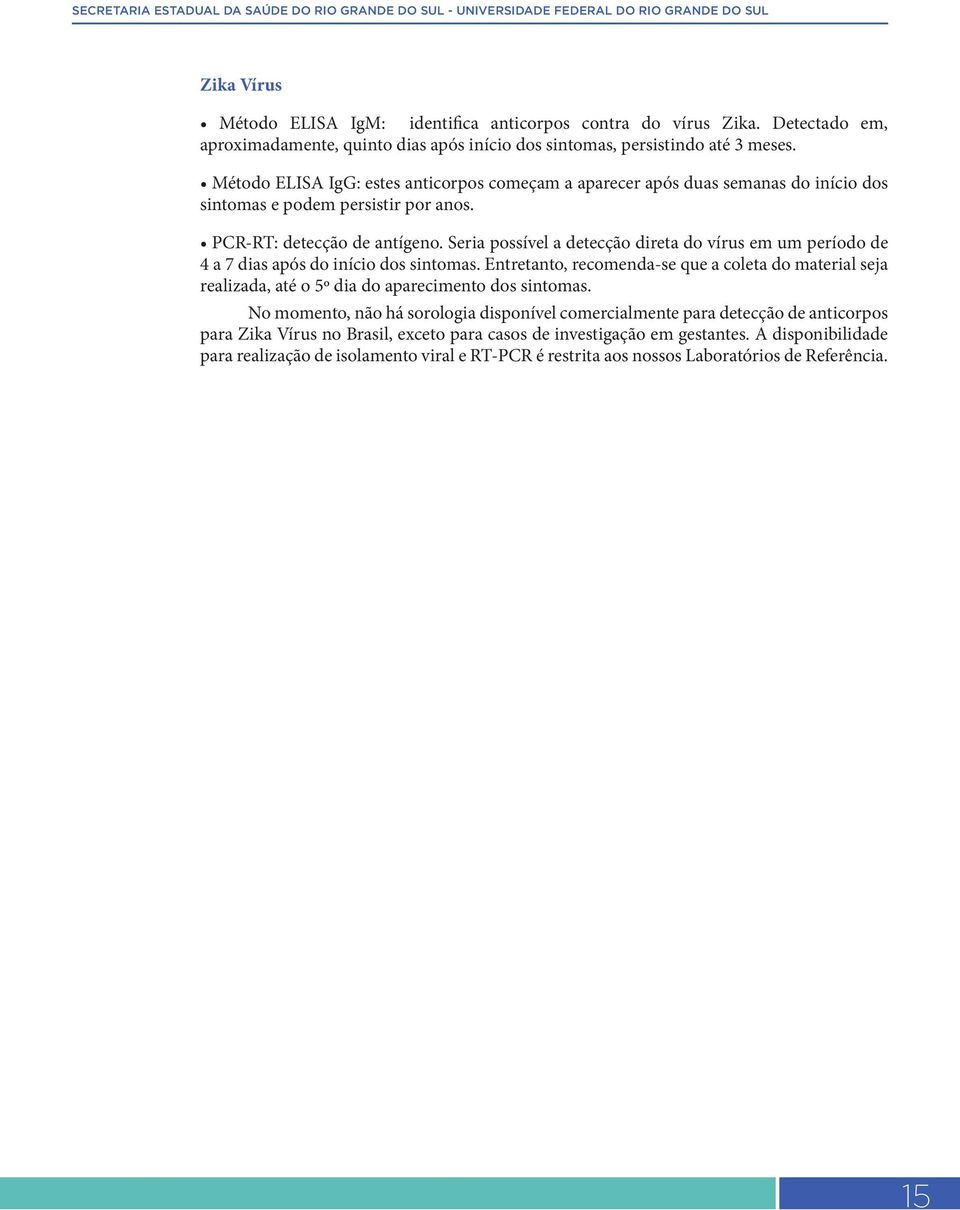 SECRETARIA ESTADUAL DA SAÚDE DO RIO GRANDE DO SUL - UNIVERSIDADE FEDERAL DO RIO GRANDE DO SUL

Zika Vírus

• Método ELISA IgM: identifica anticorpos contra do vírus Zika. Detectado em, aproximadamente, quinto dias após início dos sintomas, persistindo até 3 meses.

• Método ELISA IgG: estes anticorpos começam a aparecer após duas semanas do início dos sintomas e podem persistir por anos.

• PCR-RT: detecção de antígeno. Seria possível a detecção direta do vírus em um período de 4 a 7 dias após do início dos sintomas. Entretanto, recomenda-se que a coleta do material seja realizada, até o 5º dia do aparecimento dos sintomas.

No momento, não há sorologia disponível comercialmente para detecção de anticorpos para Zika Vírus no Brasil, exceto para casos de investigação em gestantes. A disponibilidade para realização de isolamento viral e RT-PCR é restrita aos nossos Laboratórios de Referência.

15